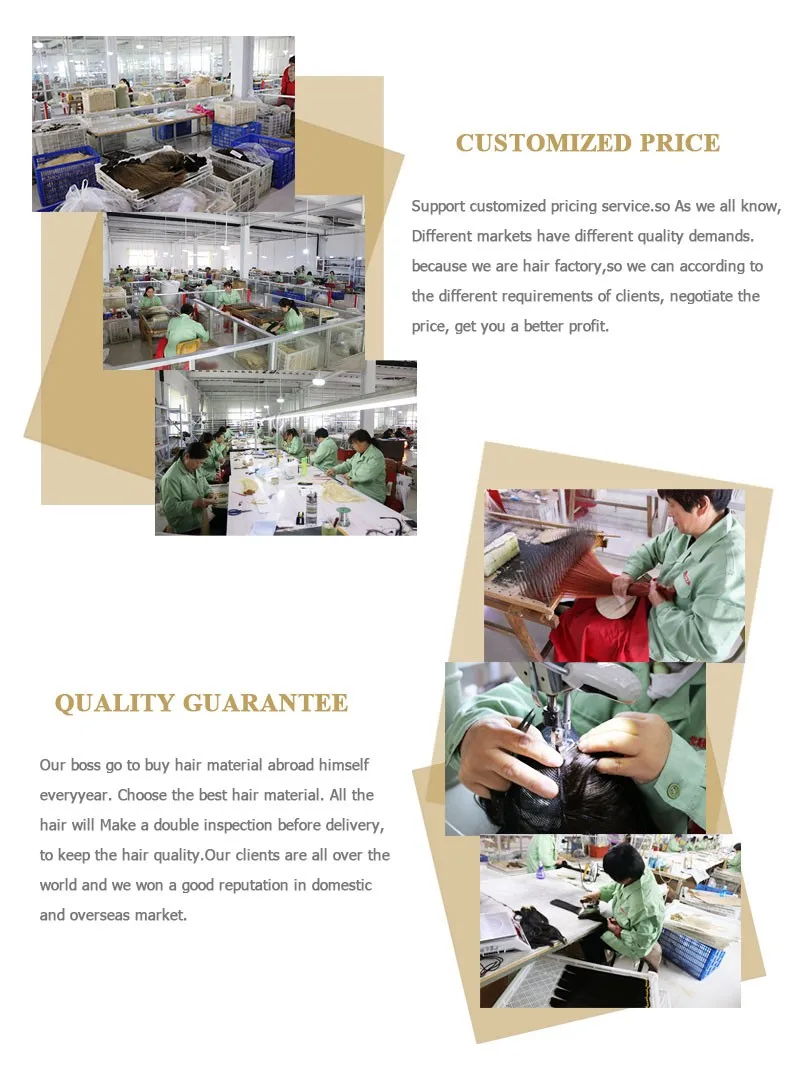 CUSTOMIZED PRICE

Support customized pricing service.so As we all know, Different markets have different quality demands. because we are hair factory,so we can according to the different requirements of clients, negotiate the price, get you a better profit.

QUALITY GUARANTEE

Our boss go to buy hair material abroad himself everyyear. Choose the best hair material. All the hair will Make a double inspection before delivery, to keep the hair quality.Our clients are all over the world and we won a good reputation in domestic and overseas market.